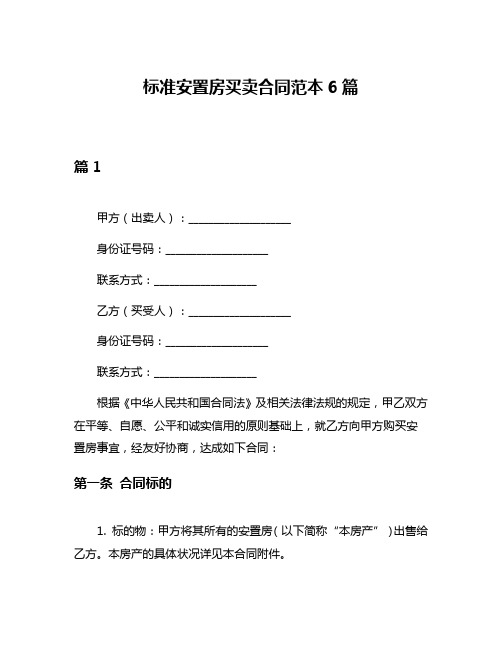 标准安置房买卖合同范本 6 篇

篇 1

甲方（出卖人）：__________________

身份证号码：__________________

联系方式：__________________

乙方（买受人）：__________________

身份证号码：__________________

联系方式：__________________

根据《中华人民共和国合同法》及相关法律法规的规定，甲乙双方在平等、自愿、公平和诚实信用的原则基础上，就乙方向甲方购买安置房事宜，经友好协商，达成如下合同：

第一条 合同标的

1. 标的物：甲方将其所有的安置房（以下简称“本房产”）出售给乙方。本房产的具体状况详见本合同附件。